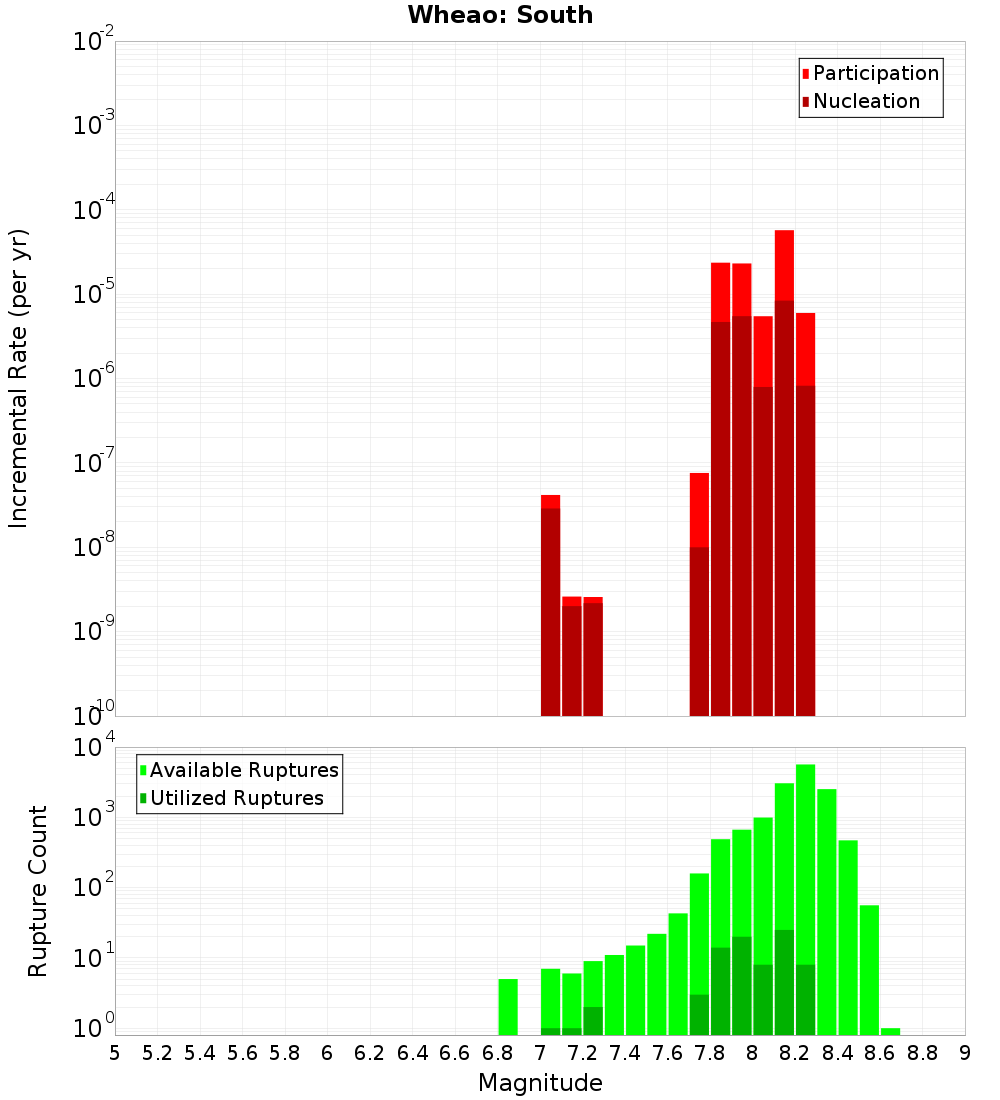 Wheao: South

Participation
Nucleation

Incremental Rate (per yr)

$10^{-2}$
$10^{-3}$
$10^{-4}$
$10^{-5}$
$10^{-6}$
$10^{-7}$
$10^{-8}$
$10^{-9}$
$10^{-10}$

Available Ruptures
Utilized Ruptures

Rupture Count

$10^{4}$
$10^{3}$
$10^{2}$
$10^{1}$
$10^{0}$

5 5.2 5.4 5.6 5.8 6 6.2 6.4 6.6 6.8 7 7.2 7.4 7.6 7.8 8 8.2 8.4 8.6 8.8 9

Magnitude